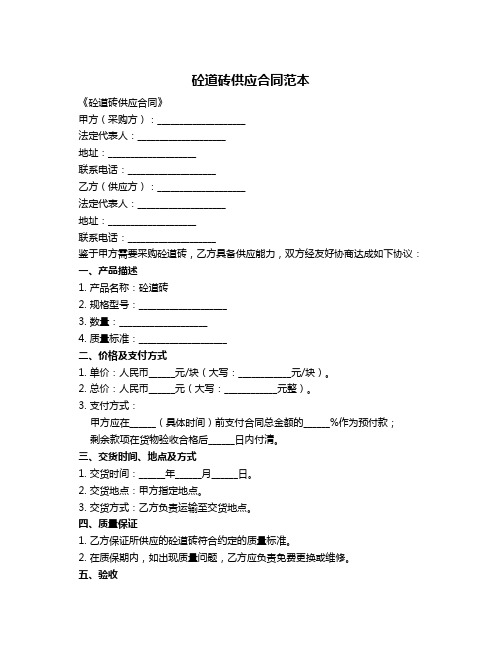 砼道砖供应合同范本

《砼道砖供应合同》

甲方（采购方）：__________________

法定代表人：__________________

地址：__________________

联系电话：__________________

乙方（供应方）：__________________

法定代表人：__________________

地址：__________________

联系电话：__________________

鉴于甲方需要采购砼道砖，乙方具备供应能力，双方经友好协商达成如下协议：

一、产品描述

1. 产品名称：砼道砖

2. 规格型号：__________________

3. 数量：__________________

4. 质量标准：__________________

二、价格及支付方式

1. 单价：人民币_____元/块（大写：___________元/块）。

2. 总价：人民币_____元（大写：___________元整）。

3. 支付方式：

甲方应在_____（具体时间）前支付合同总金额的_____%作为预付款；

剩余款项在货物验收合格后_____日内付清。

三、交货时间、地点及方式

1. 交货时间：_____年_____月_____日。

2. 交货地点：甲方指定地点。

3. 交货方式：乙方负责运输至交货地点。

四、质量保证

1. 乙方保证所供应的砼道砖符合约定的质量标准。

2. 在质保期内，如出现质量问题，乙方应负责免费更换或维修。

五、验收